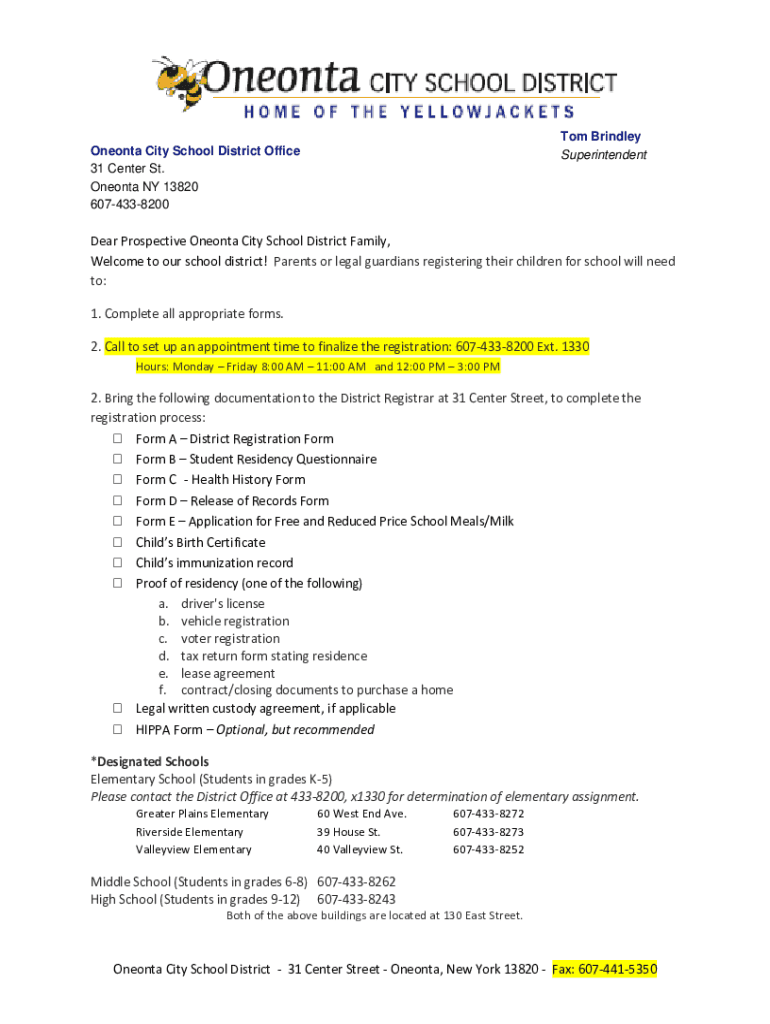 Oneonta CITY SCHOOL DISTRICT
HOME OF THE YELLOWJACKETS

Oneonta City School District Office
31 Center St.
Oneonta NY 13820
607-433-8200

Tom Brindley
Superintendent

Dear Prospective Oneonta City School District Family,
Welcome to our school district! Parents or legal guardians registering their children for school will need to:

1. Complete all appropriate forms.

2. Call to set up an appointment time to finalize the registration: 607-433-8200 Ext. 1330
Hours: Monday – Friday 8:00 AM – 11:00 AM and 12:00 PM – 3:00 PM

2. Bring the following documentation to the District Registrar at 31 Center Street, to complete the registration process:
☐ Form A – District Registration Form
☐ Form B – Student Residency Questionnaire
☐ Form C - Health History Form
☐ Form D – Release of Records Form
☐ Form E – Application for Free and Reduced Price School Meals/Milk
☐ Child's Birth Certificate
☐ Child's immunization record
☐ Proof of residency (one of the following)
a. driver's license
b. vehicle registration
c. voter registration
d. tax return form stating residence
e. lease agreement
f. contract/closing documents to purchase a home
☐ Legal written custody agreement, if applicable
☐ HIPPA Form – Optional, but recommended

*Designated Schools
Elementary School (Students in grades K-5)
Please contact the District Office at 433-8200, x1330 for determination of elementary assignment.

| Greater Plains Elementary | 60 West End Ave. | 607-433-8272 |
|---|---|---|
| Riverside Elementary | 39 House St. | 607-433-8273 |
| Valleyview Elementary | 40 Valleyview St. | 607-433-8252 |

Middle School (Students in grades 6-8) 607-433-8262
High School (Students in grades 9-12) 607-433-8243
Both of the above buildings are located at 130 East Street.

Oneonta City School District - 31 Center Street - Oneonta, New York 13820 - Fax: 607-441-5350